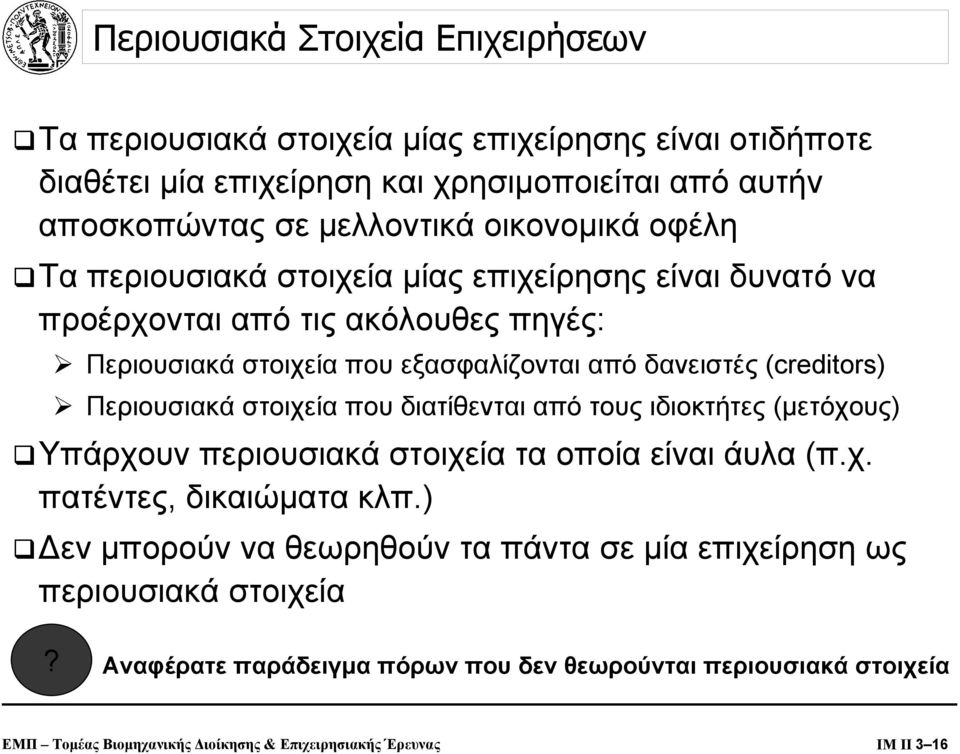 Περιουσιακά Στοιχεία Επιχειρήσεων

❑ Τα περιουσιακά στοιχεία μίας επιχείρησης είναι οτιδήποτε διαθέτει μία επιχείρηση και χρησιμοποιείται από αυτήν αποσκοπώντας σε μελλοντικά οικονομικά οφέλη

❑ Τα περιουσιακά στοιχεία μίας επιχείρησης είναι δυνατό να προέρχονται από τις ακόλουθες πηγές:

➢ Περιουσιακά στοιχεία που εξασφαλίζονται από δανειστές (creditors)

➢ Περιουσιακά στοιχεία που διατίθενται από τους ιδιοκτήτες (μετόχους)

❑ Υπάρχουν περιουσιακά στοιχεία τα οποία είναι άυλα (π.χ. πατέντες, δικαιώματα κλπ.)

❑ Δεν μπορούν να θεωρηθούν τα πάντα σε μία επιχείρηση ως περιουσιακά στοιχεία

? Αναφέρατε παράδειγμα πόρων που δεν θεωρούνται περιουσιακά στοιχεία

ΕΜΠ – Τομέας Βιομηχανικής Διοίκησης & Επιχειρησιακής Έρευνας

ΙΜ ΙΙ 3–16